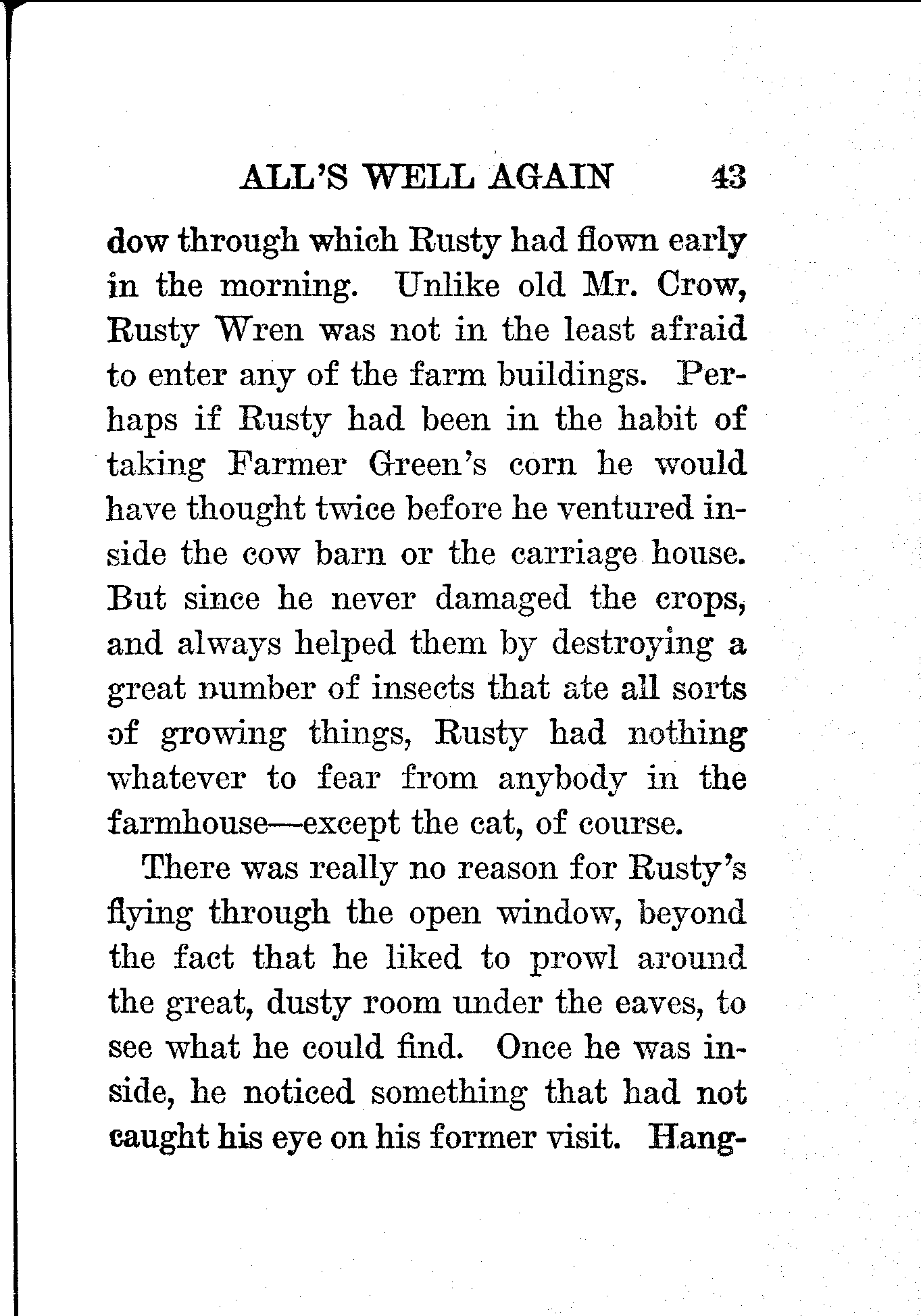 ALL'S WELL AGAIN 43

dow through which Rusty had flown early in the morning. Unlike old Mr. Crow, Rusty Wren was not in the least afraid to enter any of the farm buildings. Perhaps if Rusty had been in the habit of taking Farmer Green's corn he would have thought twice before he ventured inside the cow barn or the carriage house. But since he never damaged the crops, and always helped them by destroying a great number of insects that ate all sorts of growing things, Rusty had nothing whatever to fear from anybody in the farmhouse—except the cat, of course.

There was really no reason for Rusty's flying through the open window, beyond the fact that he liked to prowl around the great, dusty room under the eaves, to see what he could find. Once he was inside, he noticed something that had not caught his eye on his former visit. Hang-